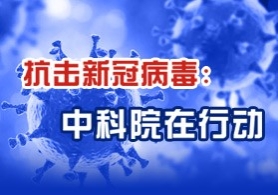 抗击新冠病毒：

中科院在行动